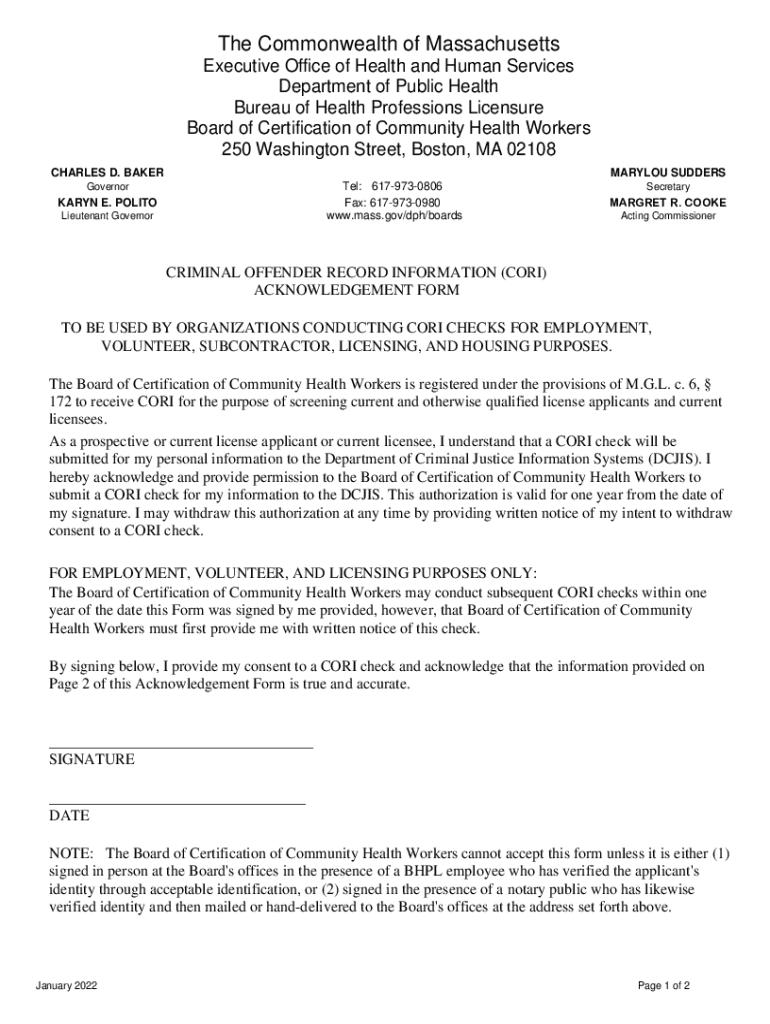 The Commonwealth of Massachusetts
Executive Office of Health and Human Services
Department of Public Health
Bureau of Health Professions Licensure
Board of Certification of Community Health Workers
250 Washington Street, Boston, MA 02108

CHARLES D. BAKER
Governor
KARYN E. POLITO
Lieutenant Governor

Tel: 617-973-0806
Fax: 617-973-0980
www.mass.gov/dph/boards

MARYLOU SUDDERS
Secretary
MARGRET R. COOKE
Acting Commissioner

CRIMINAL OFFENDER RECORD INFORMATION (CORI)
ACKNOWLEDGEMENT FORM

TO BE USED BY ORGANIZATIONS CONDUCTING CORI CHECKS FOR EMPLOYMENT, VOLUNTEER, SUBCONTRACTOR, LICENSING, AND HOUSING PURPOSES.

The Board of Certification of Community Health Workers is registered under the provisions of M.G.L. c. 6, § 172 to receive CORI for the purpose of screening current and otherwise qualified license applicants and current licensees.

As a prospective or current license applicant or current licensee, I understand that a CORI check will be submitted for my personal information to the Department of Criminal Justice Information Systems (DCJIS). I hereby acknowledge and provide permission to the Board of Certification of Community Health Workers to submit a CORI check for my information to the DCJIS. This authorization is valid for one year from the date of my signature. I may withdraw this authorization at any time by providing written notice of my intent to withdraw consent to a CORI check.

FOR EMPLOYMENT, VOLUNTEER, AND LICENSING PURPOSES ONLY:
The Board of Certification of Community Health Workers may conduct subsequent CORI checks within one year of the date this Form was signed by me provided, however, that Board of Certification of Community Health Workers must first provide me with written notice of this check.

By signing below, I provide my consent to a CORI check and acknowledge that the information provided on Page 2 of this Acknowledgement Form is true and accurate.

SIGNATURE

DATE

NOTE: The Board of Certification of Community Health Workers cannot accept this form unless it is either (1) signed in person at the Board's offices in the presence of a BHPL employee who has verified the applicant's identity through acceptable identification, or (2) signed in the presence of a notary public who has likewise verified identity and then mailed or hand-delivered to the Board's offices at the address set forth above.

January 2022

Page 1 of 2